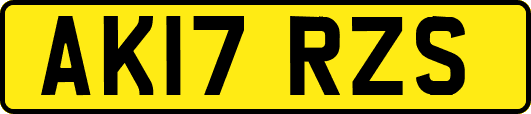 AK17 RZS